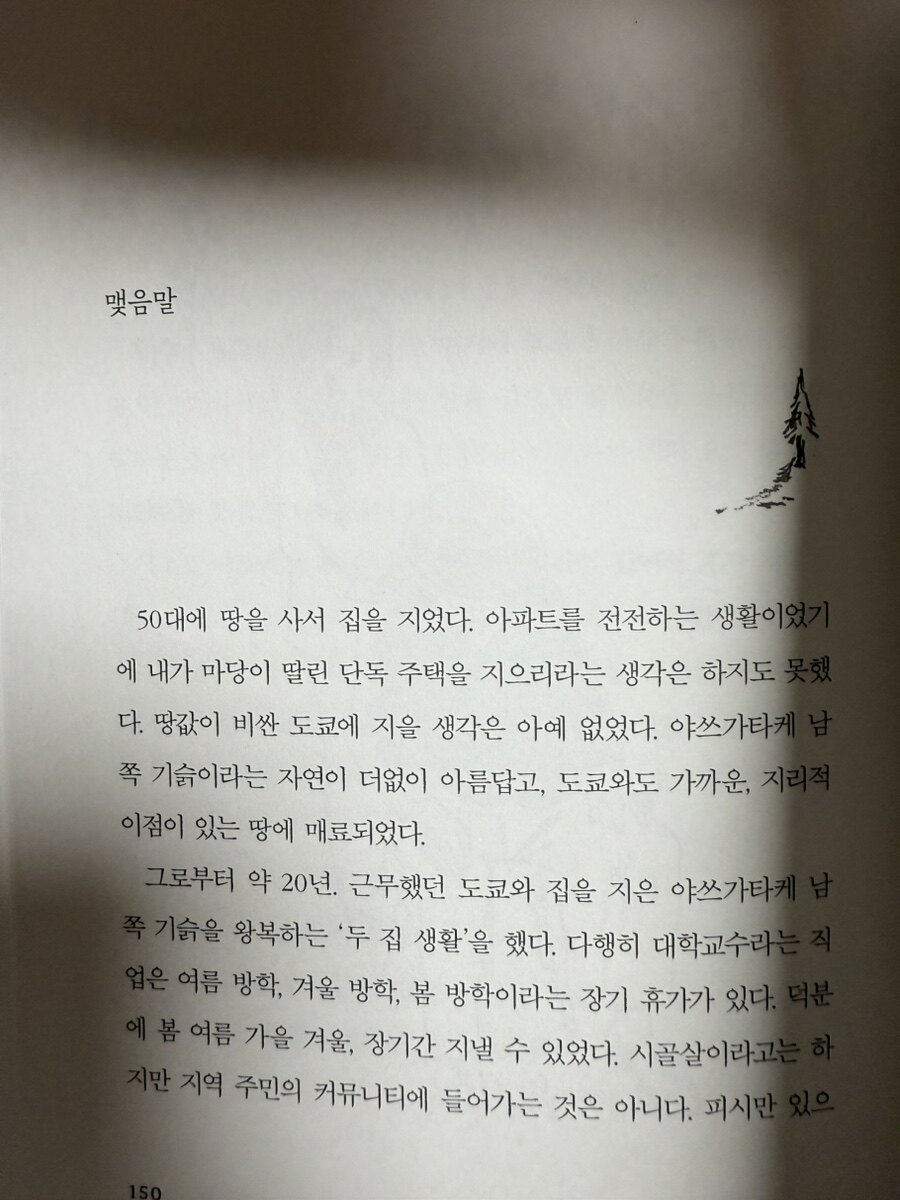 맺음말

50대에 땅을 사서 집을 지었다. 아파트를 전전하는 생활이었기에 내가 마당이 딸린 단독 주택을 지으리라는 생각은 하지도 못했다. 땅값이 비싼 도쿄에 지을 생각은 아예 없었다. 야쓰가타케 남쪽 기슭이라는 자연이 더없이 아름답고, 도쿄와도 가까운, 지리적 이점이 있는 땅에 매료되었다.

그로부터 약 20년. 근무했던 도쿄와 집을 지은 야쓰가타케 남쪽 기슭을 왕복하는 '두 집 생활'을 했다. 다행히 대학교수라는 직업은 여름 방학, 겨울 방학, 봄 방학이라는 장기 휴가가 있다. 덕분에 봄 여름 가을 겨울, 장기간 지낼 수 있었다. 시골살이라고는 하지만 지역 주민의 커뮤니티에 들어가는 것은 아니다. 피시만 있으

150